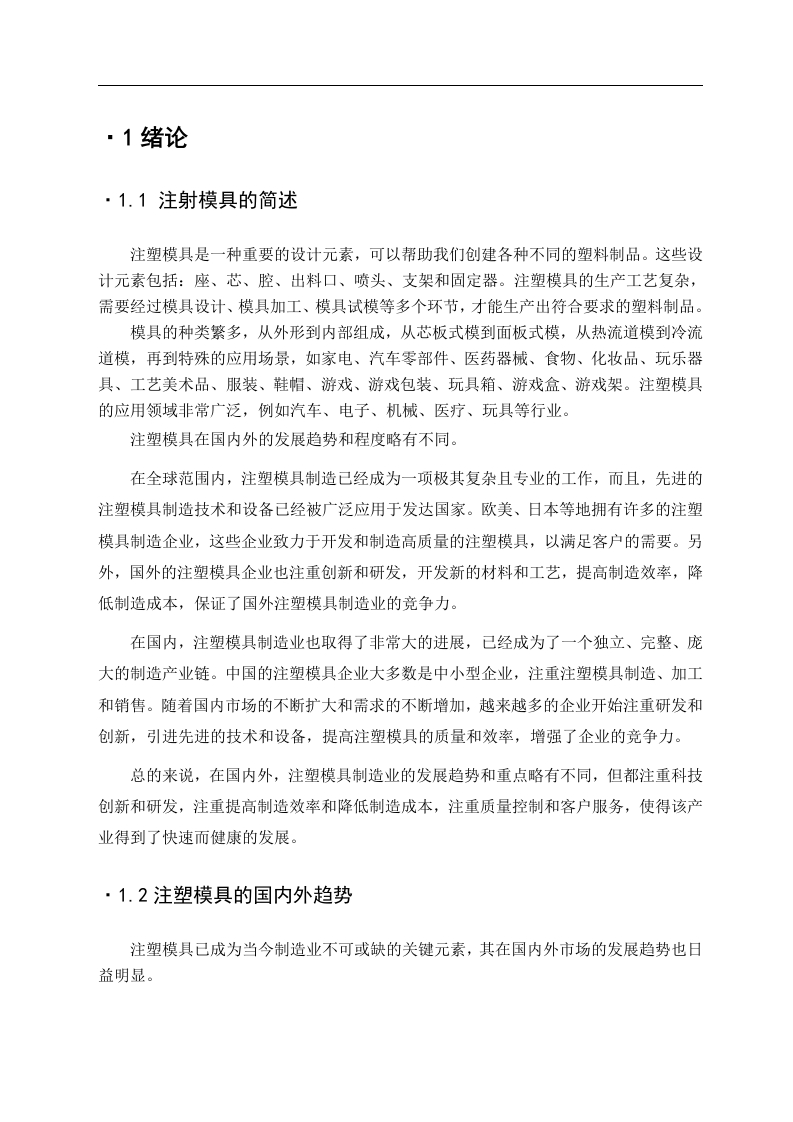 ·1 绪论

·1.1 注射模具的简述

注塑模具是一种重要的设计元素，可以帮助我们创建各种不同的塑料制品。这些设计元素包括：座、芯、腔、出料口、喷头、支架和固定器。注塑模具的生产工艺复杂，需要经过模具设计、模具加工、模具试模等多个环节，才能生产出符合要求的塑料制品。

模具的种类繁多，从外形到内部组成，从芯板式模到面板式模，从热流道模到冷流道模，再到特殊的应用场景，如家电、汽车零部件、医药器械、食物、化妆品、玩乐器具、工艺美术品、服装、鞋帽、游戏、游戏包装、玩具箱、游戏盒、游戏架。注塑模具的应用领域非常广泛，例如汽车、电子、机械、医疗、玩具等行业。

注塑模具在国内外的发展趋势和程度略有不同。

在全球范围内，注塑模具制造已经成为一项极其复杂且专业的工作，而且，先进的注塑模具制造技术和设备已经被广泛应用于发达国家。欧美、日本等地拥有许多的注塑模具制造企业，这些企业致力于开发和制造高质量的注塑模具，以满足客户的需要。另外，国外的注塑模具企业也注重创新和研发，开发新的材料和工艺，提高制造效率，降低制造成本，保证了国外注塑模具制造业的竞争力。

在国内，注塑模具制造业也取得了非常大的进展，已经成为了一个独立、完整、庞大的制造产业链。中国的注塑模具企业大多数是中小型企业，注重注塑模具制造、加工和销售。随着国内市场的不断扩大和需求的不断增加，越来越多的企业开始注重研发和创新，引进先进的技术和设备，提高注塑模具的质量和效率，增强了企业的竞争力。

总的来说，在国内外，注塑模具制造业的发展趋势和重点略有不同，但都注重科技创新和研发，注重提高制造效率和降低制造成本，注重质量控制和客户服务，使得该产业得到了快速而健康的发展。

·1.2 注塑模具的国内外趋势

注塑模具已成为当今制造业不可或缺的关键元素，其在国内外市场的发展趋势也日益明显。